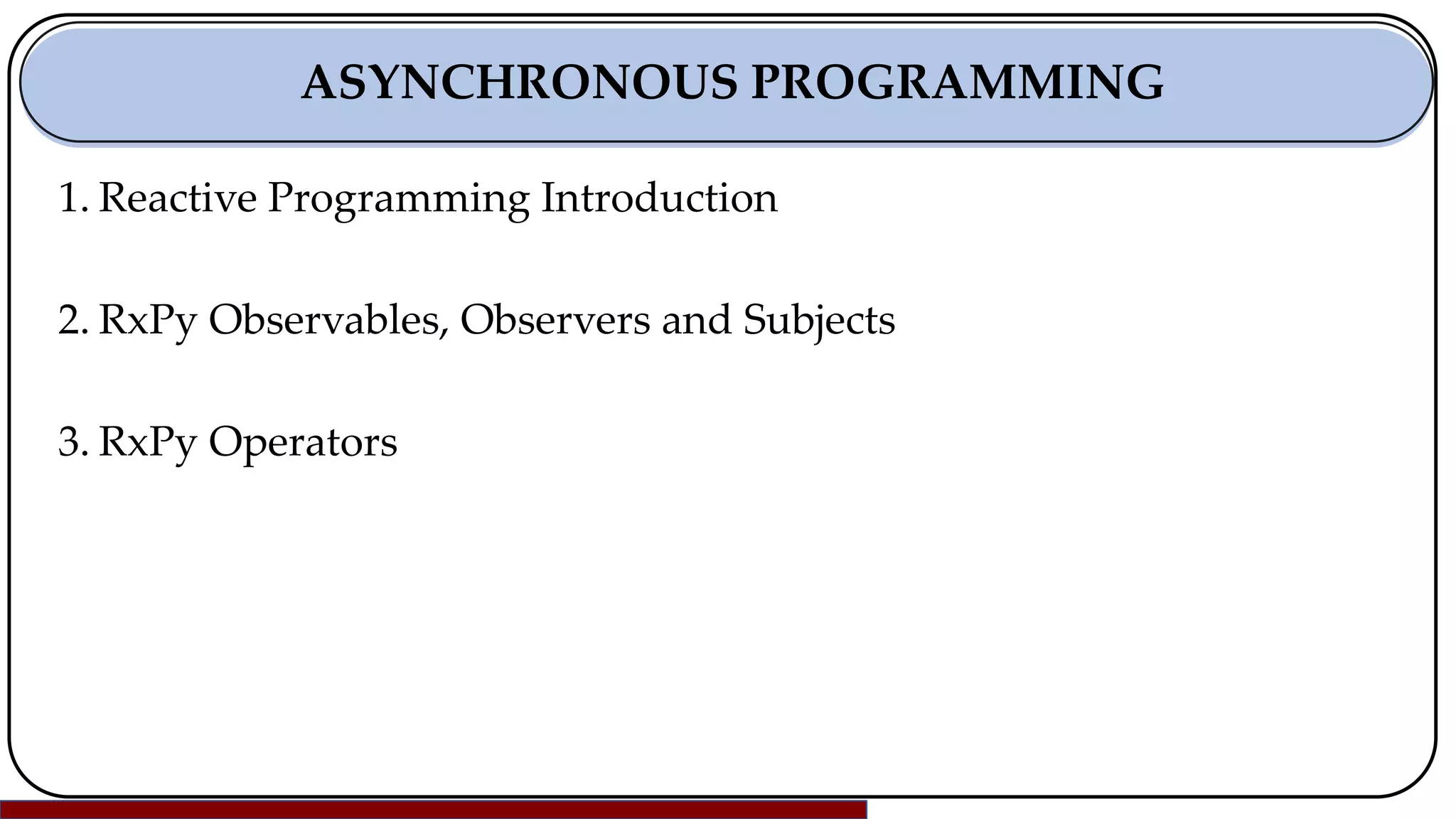 ASYNCHRONOUS PROGRAMMING

1. Reactive Programming Introduction

2. RxPy Observables, Observers and Subjects

3. RxPy Operators